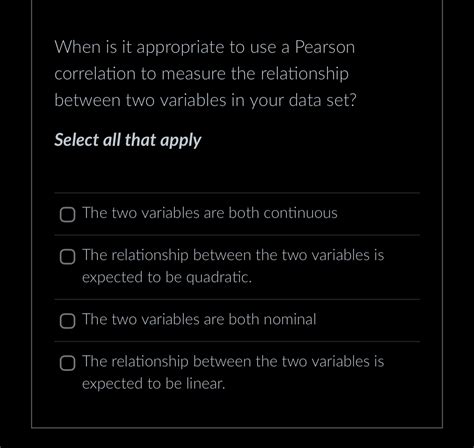 When is it appropriate to use a Pearson correlation to measure the relationship between two variables in your data set?

Select all that apply

The two variables are both continuous

The relationship between the two variables is expected to be quadratic.

The two variables are both nominal

The relationship between the two variables is expected to be linear.